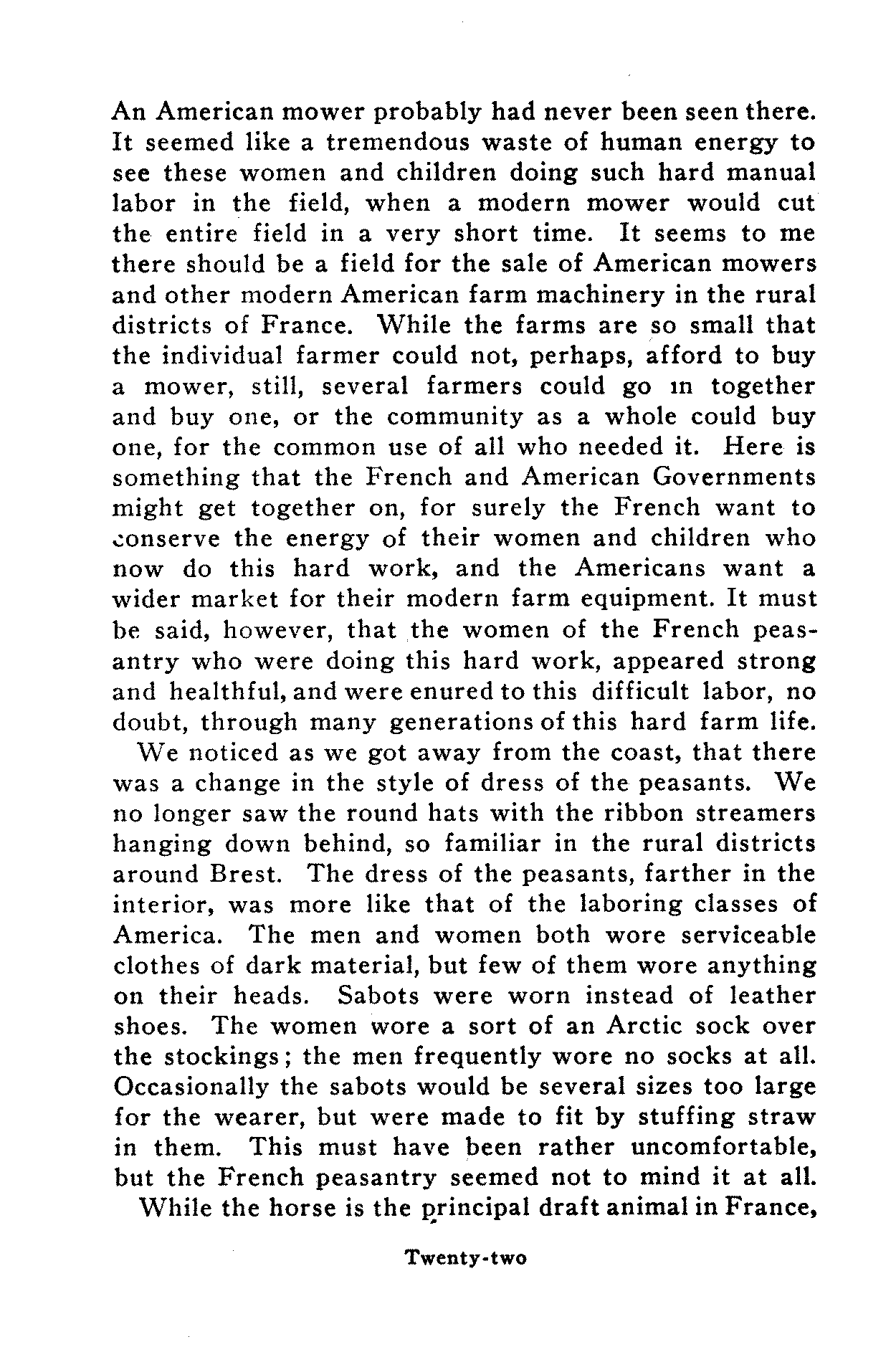 An American mower probably had never been seen there. It seemed like a tremendous waste of human energy to see these women and children doing such hard manual labor in the field, when a modern mower would cut the entire field in a very short time. It seems to me there should be a field for the sale of American mowers and other modern American farm machinery in the rural districts of France. While the farms are so small that the individual farmer could not, perhaps, afford to buy a mower, still, several farmers could go in together and buy one, or the community as a whole could buy one, for the common use of all who needed it. Here is something that the French and American Governments might get together on, for surely the French want to conserve the energy of their women and children who now do this hard work, and the Americans want a wider market for their modern farm equipment. It must be said, however, that the women of the French peasantry who were doing this hard work, appeared strong and healthful, and were enured to this difficult labor, no doubt, through many generations of this hard farm life.

We noticed as we got away from the coast, that there was a change in the style of dress of the peasants. We no longer saw the round hats with the ribbon streamers hanging down behind, so familiar in the rural districts around Brest. The dress of the peasants, farther in the interior, was more like that of the laboring classes of America. The men and women both wore serviceable clothes of dark material, but few of them wore anything on their heads. Sabots were worn instead of leather shoes. The women wore a sort of an Arctic sock over the stockings; the men frequently wore no socks at all. Occasionally the sabots would be several sizes too large for the wearer, but were made to fit by stuffing straw in them. This must have been rather uncomfortable, but the French peasantry seemed not to mind it at all.

While the horse is the principal draft animal in France,

Twenty-two